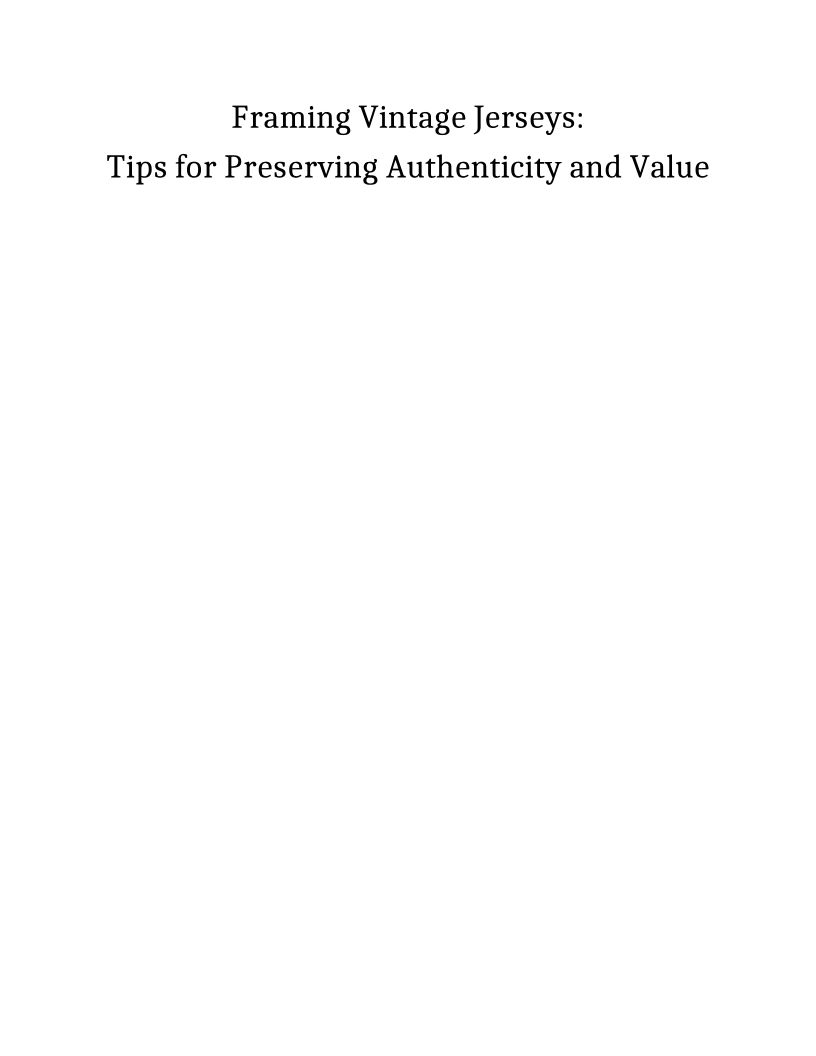 Framing Vintage Jerseys:
Tips for Preserving Authenticity and Value